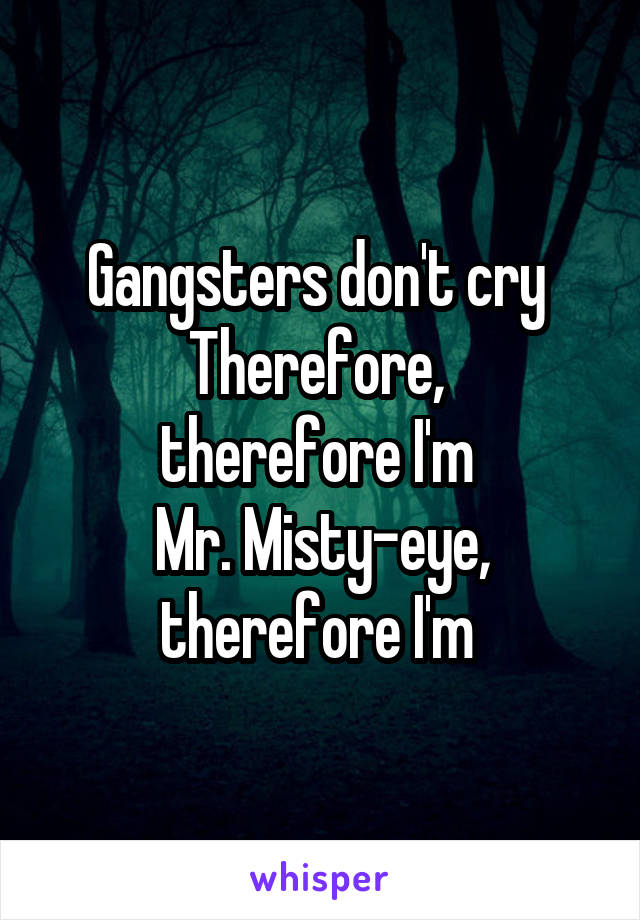 Gangsters don't cry
Therefore,
therefore I'm
Mr. Misty-eye,
therefore I'm

whisper